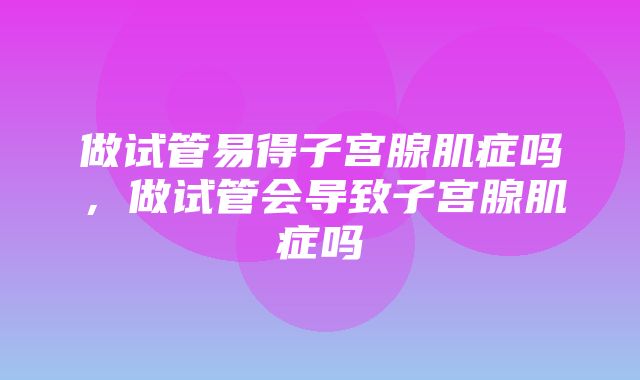 做试管易得子宫腺肌症吗，做试管会导致子宫腺肌症吗